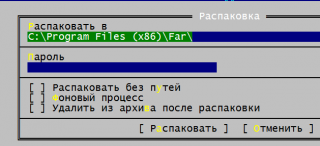 Распаковка

Распаковать в
C:\Program Files (x86)\Far\

Пароль

[ ] Распаковать без путей
[ ] Фоновый процесс
[ ] Удалить из архива после распаковки

[ Распаковать ] [ Отменить ]